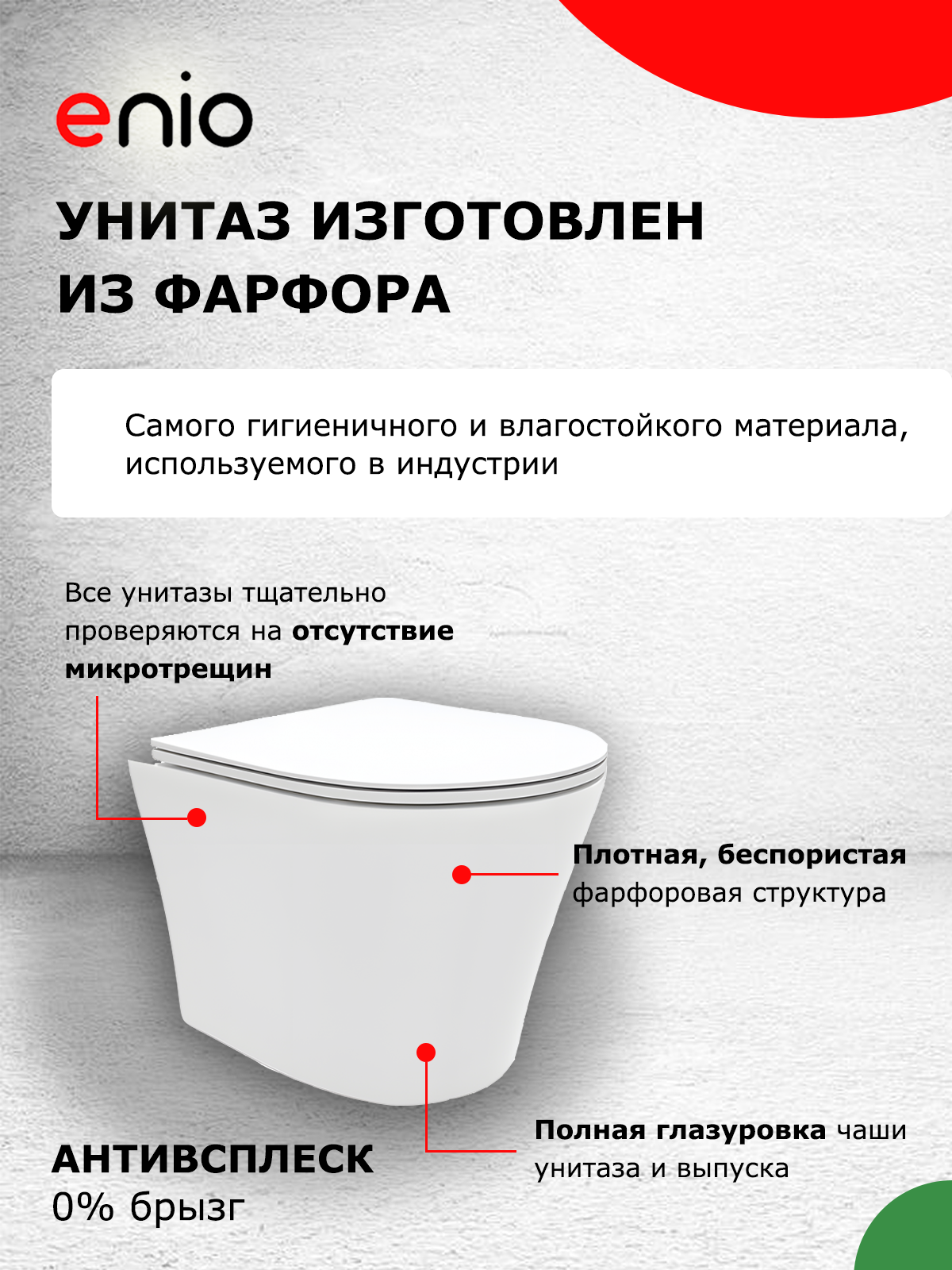 enio

УНИТАЗ ИЗГОТОВЛЕН ИЗ ФАРФОРА

Самого гигиеничного и влагостойкого материала, используемого в индустрии

Все унитазы тщательно проверяются на отсутствие микротрещин

Плотная, беспористая фарфоровая структура

Полная глазуровка чаши унитаза и выпуска

АНТИВСПЛЕСК
0% брызг